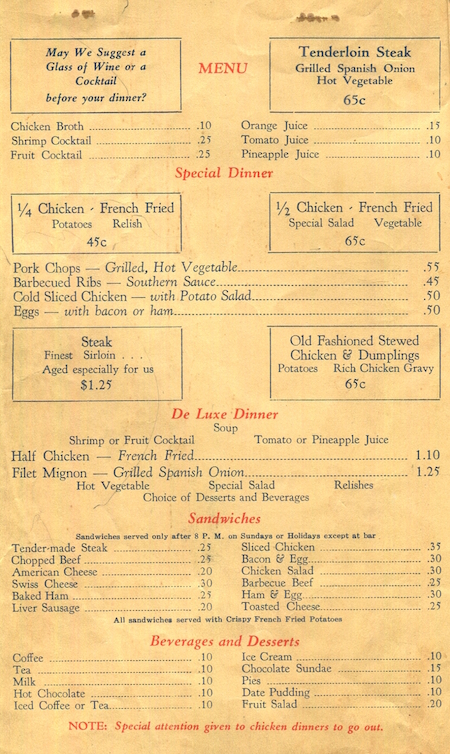 May We Suggest a Glass of Wine or a Cocktail before your dinner?

MENU

Tenderloin Steak
Grilled Spanish Onion
Hot Vegetable
65c

Chicken Broth .10
Shrimp Cocktail .25
Fruit Cocktail .25

Orange Juice .15
Tomato Juice .10
Pineapple Juice .10

Special Dinner

¼ Chicken - French Fried
Potatoes Relish
45c

½ Chicken - French Fried
Special Salad Vegetable
65c

Pork Chops — Grilled, Hot Vegetable .55
Barbecued Ribs — Southern Sauce .45
Cold Sliced Chicken — with Potato Salad .50
Eggs — with bacon or ham .50

Steak
Finest Sirloin . . .
Aged especially for us
$1.25

Old Fashioned Stewed Chicken & Dumplings
Potatoes Rich Chicken Gravy
65c

De Luxe Dinner

Soup
Shrimp or Fruit Cocktail Tomato or Pineapple Juice
Half Chicken — French Fried 1.10
Filet Mignon — Grilled Spanish Onion 1.25
Hot Vegetable Special Salad Relishes
Choice of Desserts and Beverages

Sandwiches

Sandwiches served only after 8 P. M. on Sundays or Holidays except at bar

Tender-made Steak .25
Chopped Beef .25
American Cheese .20
Swiss Cheese .30
Baked Ham .25
Liver Sausage .20

Sliced Chicken .35
Bacon & Egg .30
Chicken Salad .30
Barbecue Beef .25
Ham & Egg .30
Toasted Cheese .25

All sandwiches served with Crispy French Fried Potatoes

Beverages and Desserts

Coffee .10
Tea .10
Milk .10
Hot Chocolate .10
Iced Coffee or Tea .10

Ice Cream .10
Chocolate Sundae .15
Pies .10
Date Pudding .10
Fruit Salad .20

NOTE: Special attention given to chicken dinners to go out.